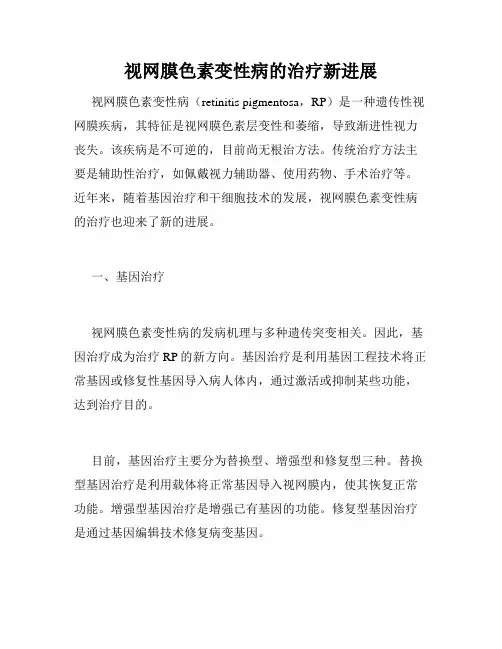 视网膜色素变性病的治疗新进展

视网膜色素变性病（retinitis pigmentosa，RP）是一种遗传性视网膜疾病，其特征是视网膜色素层变性和萎缩，导致渐进性视力丧失。该疾病是不可逆的，目前尚无根治方法。传统治疗方法主要是辅助性治疗，如佩戴视力辅助器、使用药物、手术治疗等。近年来，随着基因治疗和干细胞技术的发展，视网膜色素变性病的治疗也迎来了新的进展。

一、基因治疗

视网膜色素变性病的发病机理与多种遗传突变相关。因此，基因治疗成为治疗 RP 的新方向。基因治疗是利用基因工程技术将正常基因或修复性基因导入病人体内，通过激活或抑制某些功能，达到治疗目的。

目前，基因治疗主要分为替换型、增强型和修复型三种。替换型基因治疗是利用载体将正常基因导入视网膜内，使其恢复正常功能。增强型基因治疗是增强已有基因的功能。修复型基因治疗是通过基因编辑技术修复病变基因。